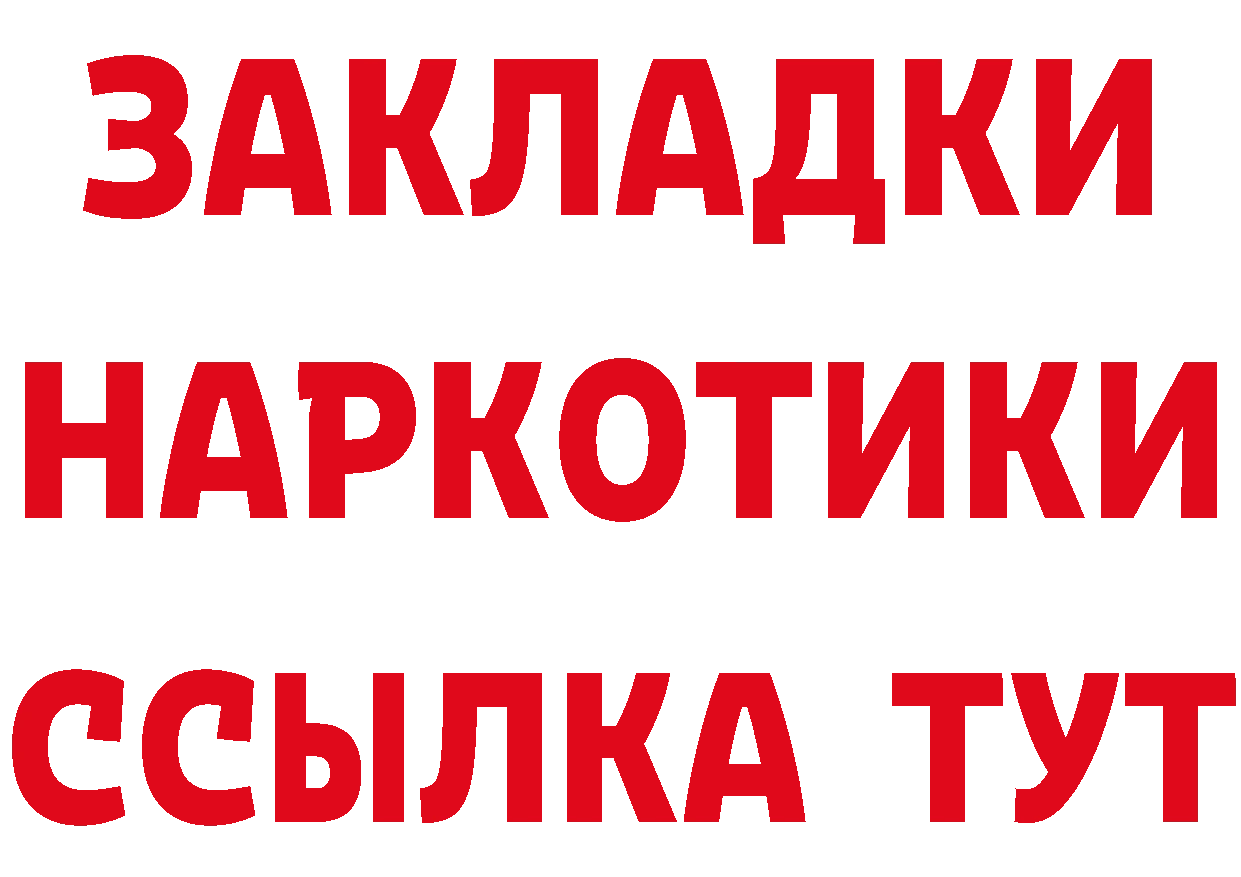 ЗАКЛАДКИ НАРКОТИКИ ССЫЛКА ТУТ